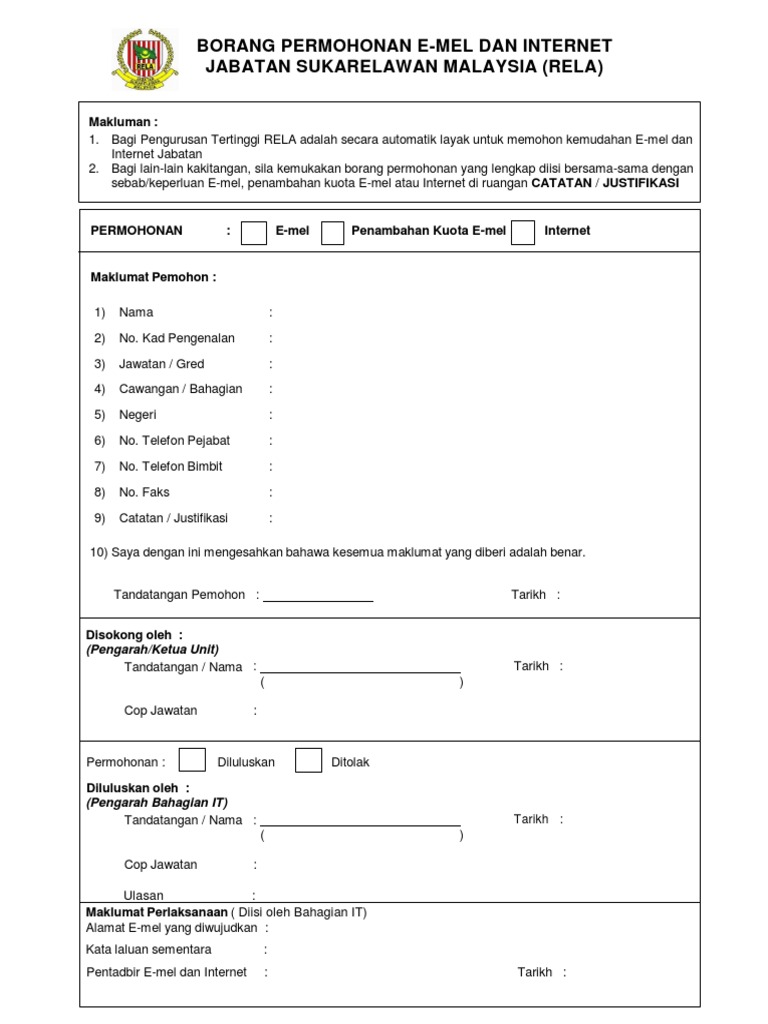 RELA

BORANG PERMOHONAN E-MEL DAN INTERNET
JABATAN SUKARELAWAN MALAYSIA (RELA)

Makluman :
1. Bagi Pengurusan Tertinggi RELA adalah secara automatik layak untuk memohon kemudahan E-mel dan Internet Jabatan
2. Bagi lain-lain kakitangan, sila kemukakan borang permohonan yang lengkap diisi bersama-sama dengan sebab/keperluan E-mel, penambahan kuota E-mel atau Internet di ruangan CATATAN / JUSTIFIKASI

PERMOHONAN : E-mel Penambahan Kuota E-mel Internet

Maklumat Pemohon :

1) Nama :
2) No. Kad Pengenalan :
3) Jawatan / Gred :
4) Cawangan / Bahagian :
5) Negeri :
6) No. Telefon Pejabat :
7) No. Telefon Bimbit :
8) No. Faks :
9) Catatan / Justifikasi :

10) Saya dengan ini mengesahkan bahawa kesemua maklumat yang diberi adalah benar.

Tandatangan Pemohon : Tarikh :

Disokong oleh :
(Pengarah/Ketua Unit)
Tandatangan / Nama : Tarikh :
( )

Cop Jawatan :

Permohonan : Diluluskan Ditolak

Diluluskan oleh :
(Pengarah Bahagian IT)
Tandatangan / Nama : Tarikh :
( )

Cop Jawatan :

Ulasan :

Maklumat Perlaksanaan ( Diisi oleh Bahagian IT)
Alamat E-mel yang diwujudkan :
Kata laluan sementara :
Pentadbir E-mel dan Internet : Tarikh :